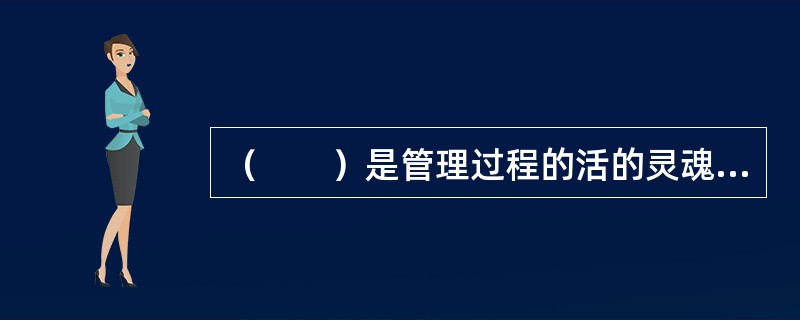 （　　）是管理过程的活的灵魂...